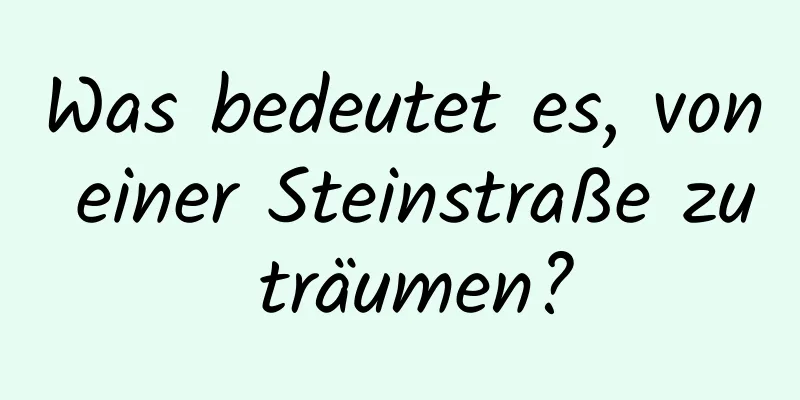 Was bedeutet es, von einer Steinstraße zu träumen?